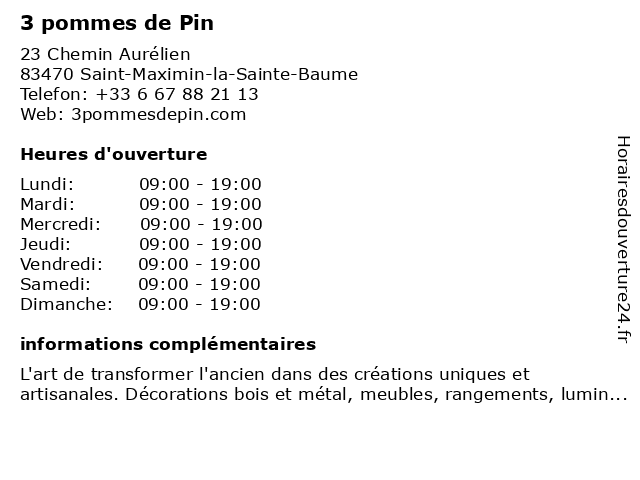 3 pommes de Pin

23 Chemin Aurélien
83470 Saint-Maximin-la-Sainte-Baume
Telefon: +33 6 67 88 21 13
Web: 3pommesdepin.com

Heures d'ouverture

Lundi: 09:00 - 19:00
Mardi: 09:00 - 19:00
Mercredi: 09:00 - 19:00
Jeudi: 09:00 - 19:00
Vendredi: 09:00 - 19:00
Samedi: 09:00 - 19:00
Dimanche: 09:00 - 19:00

informations complémentaires

L'art de transformer l'ancien dans des créations uniques et artisanales. Décorations bois et métal, meubles, rangements, lumin...

Horairesdouverture24.fr